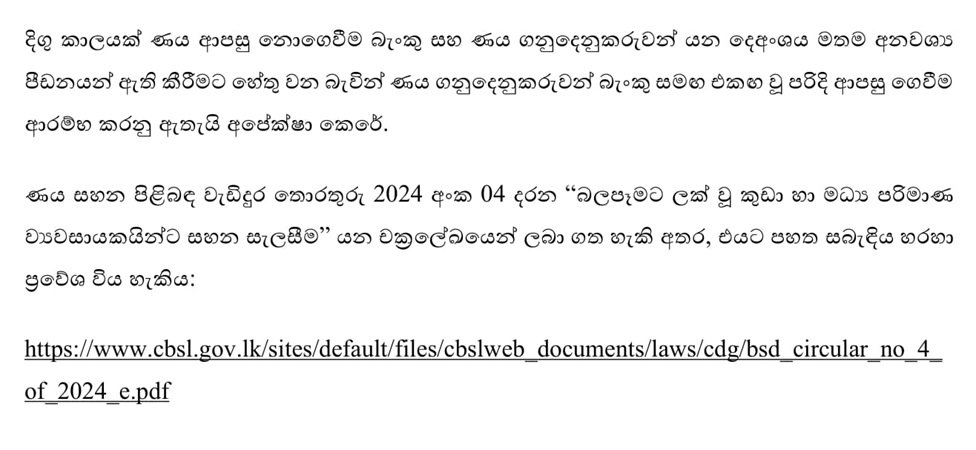 දිගු කාලයක් ණය ආපසු නොගෙවීම බැංකු සහ ණය ගනුදෙනුකරුවන් යන දෙඅංශය මතම අනවශ්‍ය පීඩනයන් ඇති කිරීමට හේතු වන බැවින් ණය ගනුදෙනුකරුවන් බැංකු සමඟ එකඟ වූ පරිදි ආපසු ගෙවීම ආරම්භ කරනු ඇතැයි අපේක්ෂා කෙරේ.

ණය සහන පිළිබඳ වැඩිදුර තොරතුරු 2024 අංක 04 දරන "බලපෑමට ලක් වූ කුඩා හා මධ්‍ය පරිමාණ ව්‍යවසායකයින්ට සහන සැලසීම" යන චක්‍රලේඛයෙන් ලබා ගත හැකි අතර, එයට පහත සබැඳිය හරහා ප්‍රවේශ විය හැකිය:

https://www.cbsl.gov.lk/sites/default/files/cbslweb_documents/laws/cdg/bsd_circular_no_4_of_2024_e.pdf